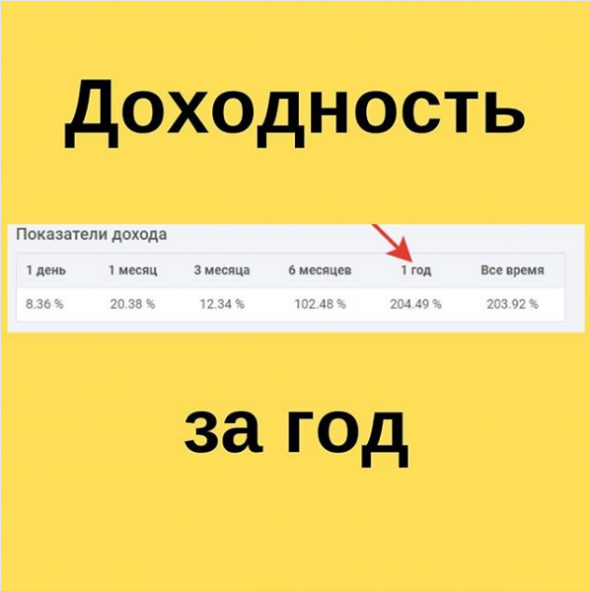 Доходность

Показатели дохода

| 1 день | 1 месяц | 3 месяца | 6 месяцев | 1 год | Все время |
|---|---|---|---|---|---|
| 8.36 % | 20.38 % | 12.34 % | 102.48 % | 204.49 % | 203.92 % |

за год